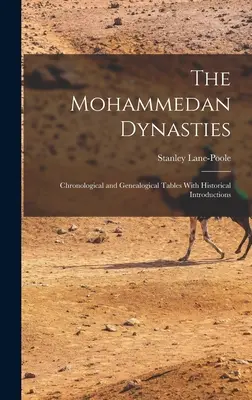 The Mohammedan Dynasties

Stanley Lane-Poole

Chronological and Genealogical Tables With Historical Introductions